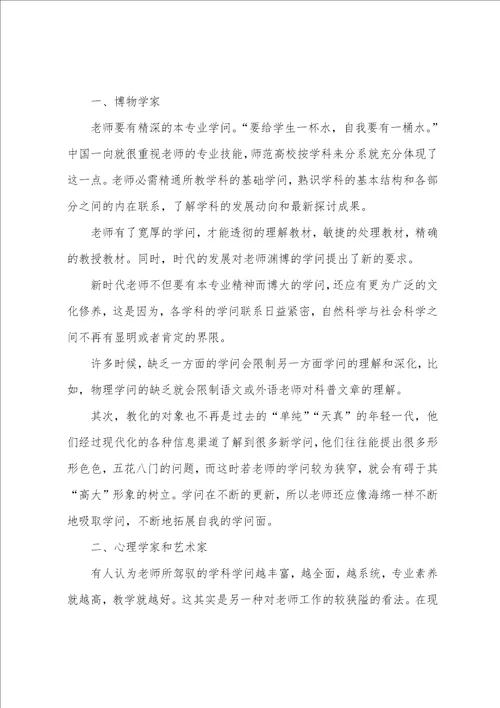 一、博物学家

老师要有精深的本专业学问。“要给学生一杯水，自我要有一桶水。”中国一向就很重视老师的专业技能，师范高校按学科来分系就充分体现了这一点。老师必需精通所教学科的基础学问，熟识学科的基本结构和各部分之间的内在联系，了解学科的发展动向和最新探讨成果。

老师有了宽厚的学问，才能透彻的理解教材，敏捷的处理教材，精确的教授教材。同时，时代的发展对老师渊博的学问提出了新的要求。

新时代老师不但要有本专业精神而博大的学问，还应有更为广泛的文化修养，这是因为，各学科的学问联系日益紧密，自然科学与社会科学之间不再有显明或者肯定的界限。

许多时候，缺乏一方面的学问会限制另一方面学问的理解和深化，比如，物理学问的缺乏就会限制语文或外语老师对科普文章的理解。

其次，教化的对象也不再是过去的“单纯”“天真”的年轻一代，他们经过现代化的各种信息渠道了解到很多新学问，他们往往能提出很多形形色色，五花八门的问题，而这时若老师的学问较为狭窄，就会有碍于其“高大”形象的树立。学问在不断的更新，所以老师还应像海绵一样不断地吸取学问，不断地拓展自我的学问面。

二、心理学家和艺术家

有人认为老师所驾驭的学科学问越丰富，越全面，越系统，专业素养就越高，教学就越好。这其实是另一种对老师工作的较狭隘的看法。在现